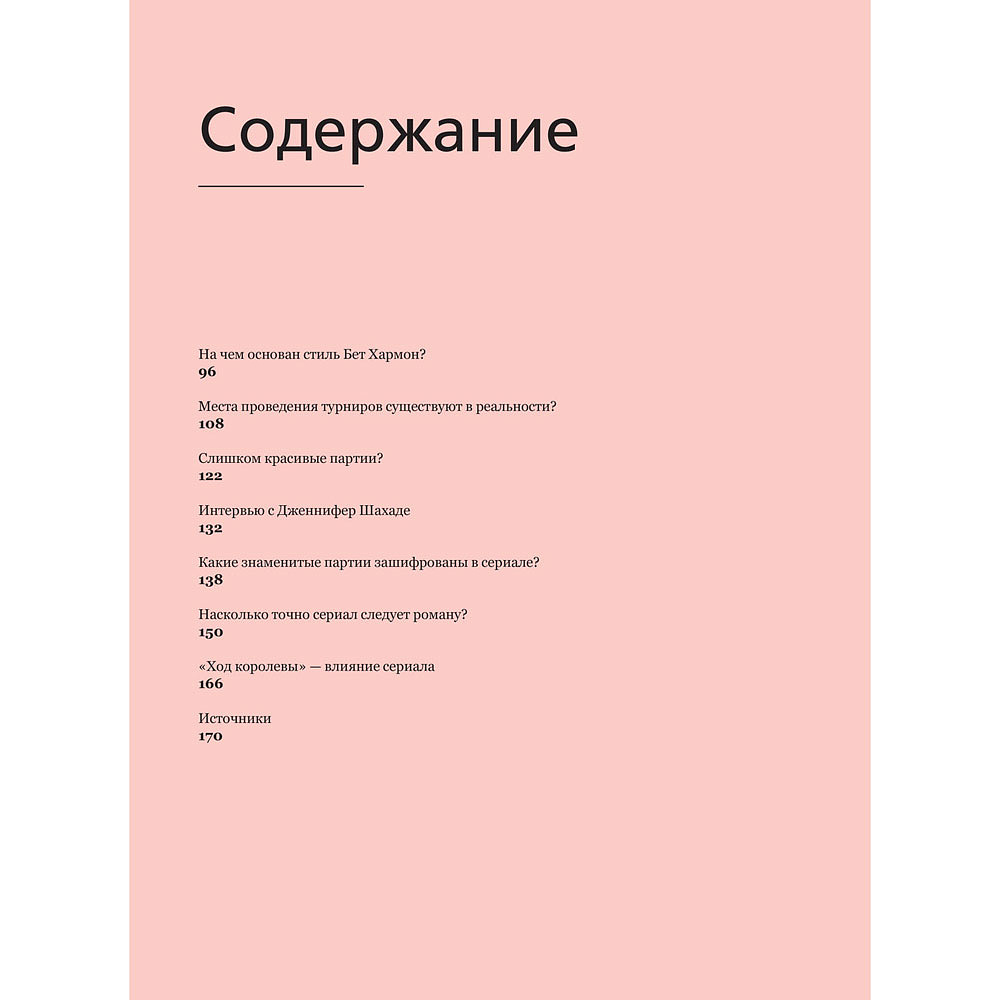 Содержание

На чем основан стиль Бет Хармон?
96

Места проведения турниров существуют в реальности?
108

Слишком красивые партии?
122

Интервью с Дженнифер Шахаде
132

Какие знаменитые партии зашифрованы в сериале?
138

Насколько точно сериал следует роману?
150

«Ход королевы» — влияние сериала
166

Источники
170